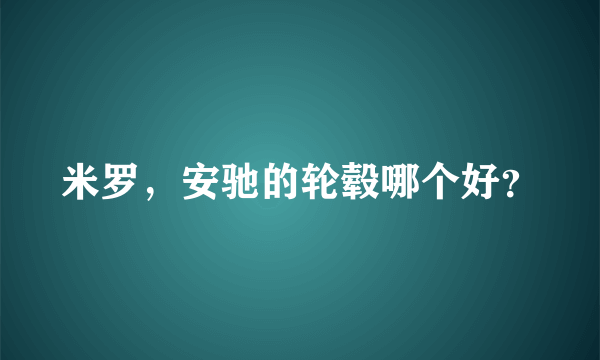 米罗，安驰的轮毂哪个好?